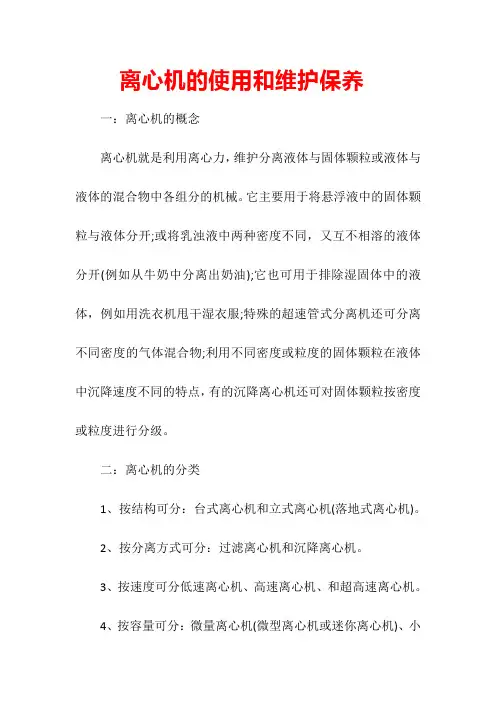 离心机的使用和维护保养

一：离心机的概念

离心机就是利用离心力，维护分离液体与固体颗粒或液体与液体的混合物中各组分的机械。它主要用于将悬浮液中的固体颗粒与液体分开;或将乳浊液中两种密度不同，又互不相溶的液体分开(例如从牛奶中分离出奶油);它也可用于排除湿固体中的液体，例如用洗衣机甩干湿衣服;特殊的超速管式分离机还可分离不同密度的气体混合物;利用不同密度或粒度的固体颗粒在液体中沉降速度不同的特点，有的沉降离心机还可对固体颗粒按密度或粒度进行分级。

二：离心机的分类

1、按结构可分：台式离心机和立式离心机(落地式离心机)。

2、按分离方式可分：过滤离心机和沉降离心机。

3、按速度可分低速离心机、高速离心机、和超高速离心机。

4、按容量可分：微量离心机(微型离心机或迷你离心机)、小